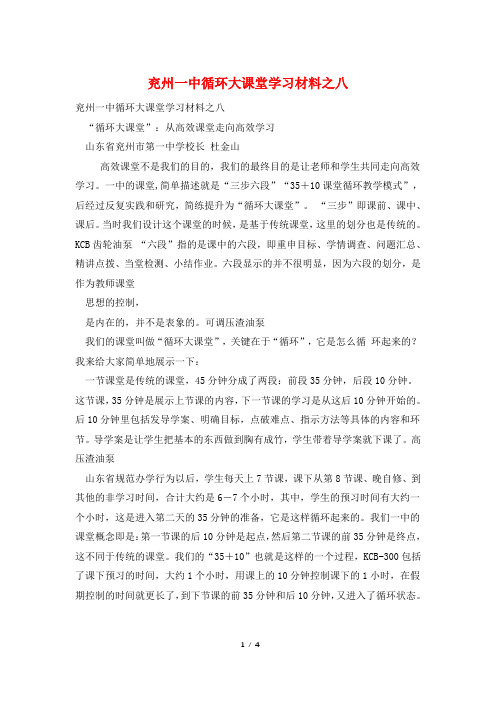 兖州一中循环大课堂学习材料之八

兖州一中循环大课堂学习材料之八

“循环大课堂”：从高效课堂走向高效学习

山东省兖州市第一中学校长 杜金山

高效课堂不是我们的目的，我们的最终目的是让老师和学生共同走向高效学习。一中的课堂,简单描述就是“三步六段”“35＋10课堂循环教学模式”，后经过反复实践和研究，简练提升为“循环大课堂”。 “三步”即课前、课中、课后。当时我们设计这个课堂的时候，是基于传统课堂，这里的划分也是传统的。KCB齿轮油泵 “六段”指的是课中的六段，即重申目标、学情调查、问题汇总、精讲点拨、当堂检测、小结作业。六段显示的并不很明显，因为六段的划分，是作为教师课堂

思想的控制，

是内在的，并不是表象的。可调压渣油泵

我们的课堂叫做“循环大课堂”，关键在于“循环”，它是怎么循 环起来的？我来给大家简单地展示一下：

一节课堂是传统的课堂，45分钟分成了两段：前段35分钟，后段10分钟。这节课，35分钟是展示上节课的内容，下一节课的学习是从这后10分钟开始的。后10分钟里包括发导学案、明确目标，点破难点、指示方法等具体的内容和环节。导学案是让学生把基本的东西做到胸有成竹，学生带着导学案就下课了。高压渣油泵

山东省规范办学行为以后，学生每天上7节课，课下从第8节课、晚自修、到其他的非学习时间，合计大约是6－7个小时，其中，学生的预习时间有大约一个小时，这是进入第二天的35分钟的准备，它是这样循环起来的。我们一中的课堂概念即是：第一节课的后10分钟是起点，然后第二节课的前35分钟是终点，这不同于传统的课堂。我们的“35＋10”也就是这样的一个过程，KCB-300包括了课下预习的时间，大约1个小时，用课上的10分钟控制课下的1小时，在假期控制的时间就更长了，到下节课的前35分钟和后10分钟，又进入了循环状态。

1 / 4